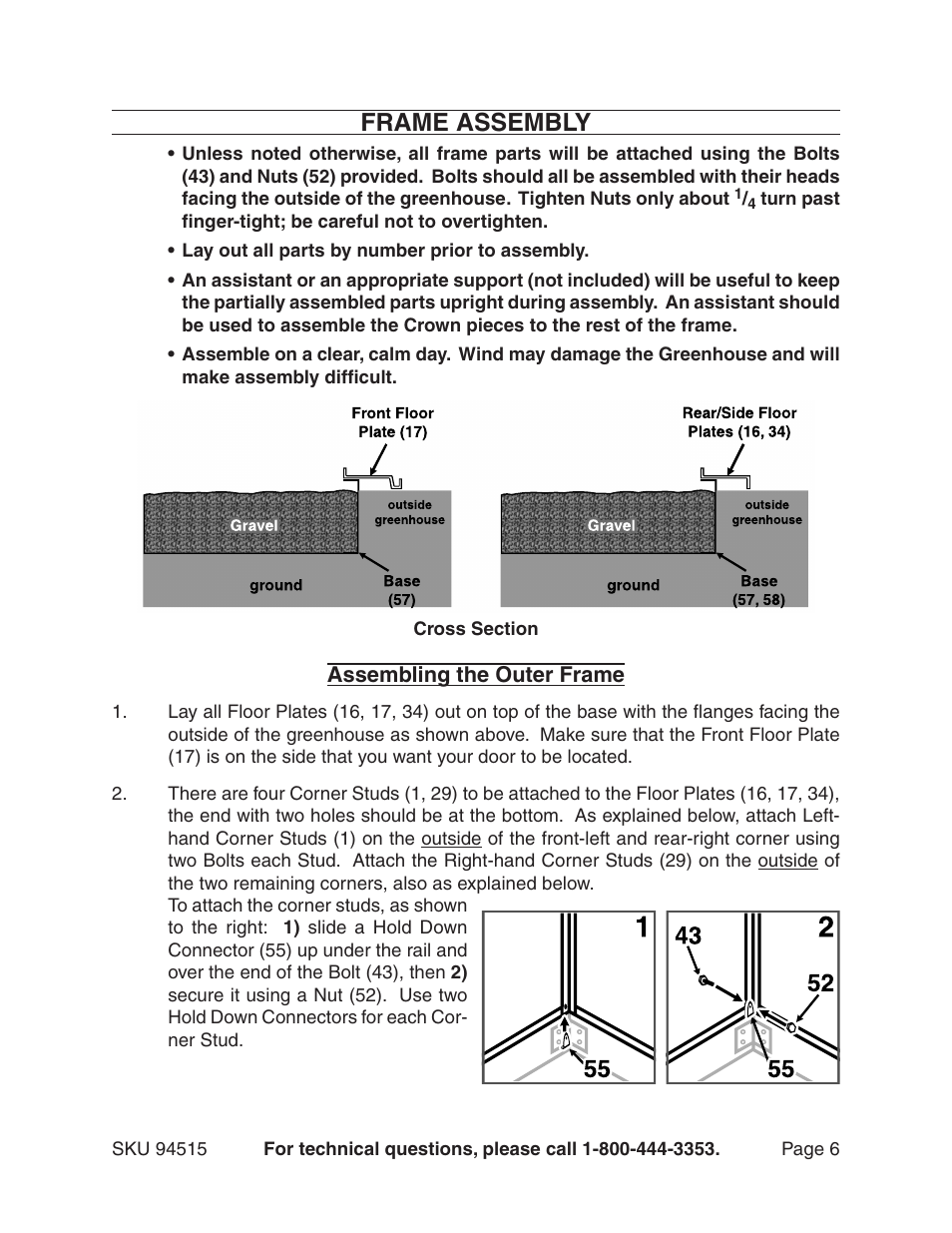 FRAME ASSEMBLY

• Unless noted otherwise, all frame parts will be attached using the Bolts (43) and Nuts (52) provided. Bolts should all be assembled with their heads facing the outside of the greenhouse. Tighten Nuts only about $^1/_4$ turn past finger-tight; be careful not to overtighten.

• Lay out all parts by number prior to assembly.

• An assistant or an appropriate support (not included) will be useful to keep the partially assembled parts upright during assembly. An assistant should be used to assemble the Crown pieces to the rest of the frame.

• Assemble on a clear, calm day. Wind may damage the Greenhouse and will make assembly difficult.

Front Floor Plate (17)
Gravel
outside greenhouse
ground
Base (57)

Rear/Side Floor Plates (16, 34)
Gravel
outside greenhouse
ground
Base (57, 58)

Cross Section

Assembling the Outer Frame

1. Lay all Floor Plates (16, 17, 34) out on top of the base with the flanges facing the outside of the greenhouse as shown above. Make sure that the Front Floor Plate (17) is on the side that you want your door to be located.

2. There are four Corner Studs (1, 29) to be attached to the Floor Plates (16, 17, 34), the end with two holes should be at the bottom. As explained below, attach Left-hand Corner Studs (1) on the outside of the front-left and rear-right corner using two Bolts each Stud. Attach the Right-hand Corner Studs (29) on the outside of the two remaining corners, also as explained below.
To attach the corner studs, as shown to the right: 1) slide a Hold Down Connector (55) up under the rail and over the end of the Bolt (43), then 2) secure it using a Nut (52). Use two Hold Down Connectors for each Corner Stud.

1
55

2
43
52
55

SKU 94515 For technical questions, please call 1-800-444-3353. Page 6